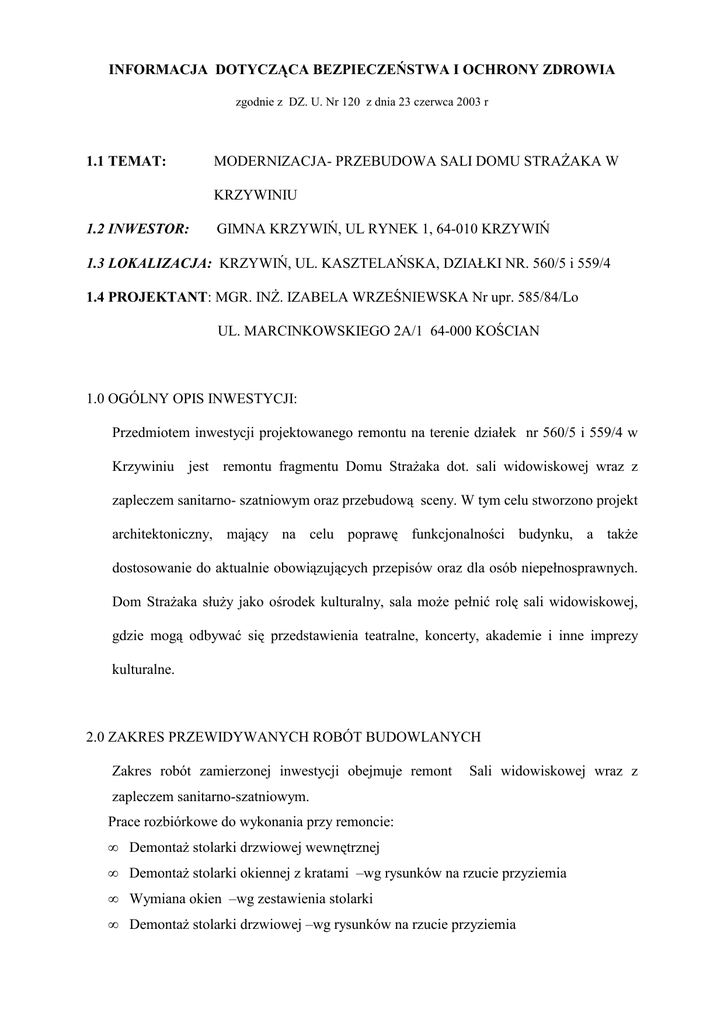 INFORMACJA DOTYCZĄCA BEZPIECZEŃSTWA I OCHRONY ZDROWIA

zgodnie z DZ. U. Nr 120 z dnia 23 czerwca 2003 r

1.1 TEMAT: MODERNIZACJA- PRZEBUDOWA SALI DOMU STRAŻAKA W KRZYWINIU

1.2 INWESTOR: GIMNA KRZYWIŃ, UL RYNEK 1, 64-010 KRZYWIŃ

1.3 LOKALIZACJA: KRZYWIŃ, UL. KASZTELAŃSKA, DZIAŁKI NR. 560/5 i 559/4

1.4 PROJEKTANT: MGR. INŻ. IZABELA WRZEŚNIEWSKA Nr upr. 585/84/Lo

UL. MARCINKOWSKIEGO 2A/1 64-000 KOŚCIAN

1.0 OGÓLNY OPIS INWESTYCJI:

Przedmiotem inwestycji projektowanego remontu na terenie działek nr 560/5 i 559/4 w Krzywiniu jest remontu fragmentu Domu Strażaka dot. sali widowiskowej wraz z zapleczem sanitarno- szatniowym oraz przebudową sceny. W tym celu stworzono projekt architektoniczny, mający na celu poprawę funkcjonalności budynku, a także dostosowanie do aktualnie obowiązujących przepisów oraz dla osób niepełnosprawnych. Dom Strażaka służy jako ośrodek kulturalny, sala może pełnić rolę sali widowiskowej, gdzie mogą odbywać się przedstawienia teatralne, koncerty, akademie i inne imprezy kulturalne.

2.0 ZAKRES PRZEWIDYWANYCH ROBÓT BUDOWLANYCH

Zakres robót zamierzonej inwestycji obejmuje remont Sali widowiskowej wraz z zapleczem sanitarno-szatniowym.

Prace rozbiórkowe do wykonania przy remoncie:

∞ Demontaż stolarki drzwiowej wewnętrznej

∞ Demontaż stolarki okiennej z kratami –wg rysunków na rzucie przyziemia

∞ Wymiana okien –wg zestawienia stolarki

∞ Demontaż stolarki drzwiowej –wg rysunków na rzucie przyziemia